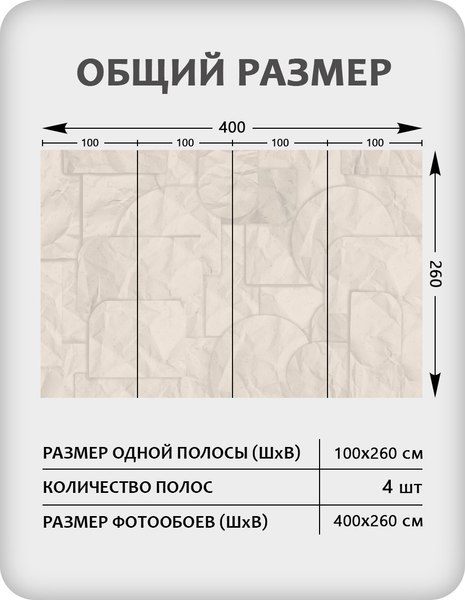 ОБЩИЙ РАЗМЕР

400

100 100 100 100

260

| РАЗМЕР ОДНОЙ ПОЛОСЫ (ШхВ) | 100х260 см |
|---|---|
| КОЛИЧЕСТВО ПОЛОС | 4 шт |
| РАЗМЕР ФОТООБОЕВ (ШхВ) | 400х260 см |